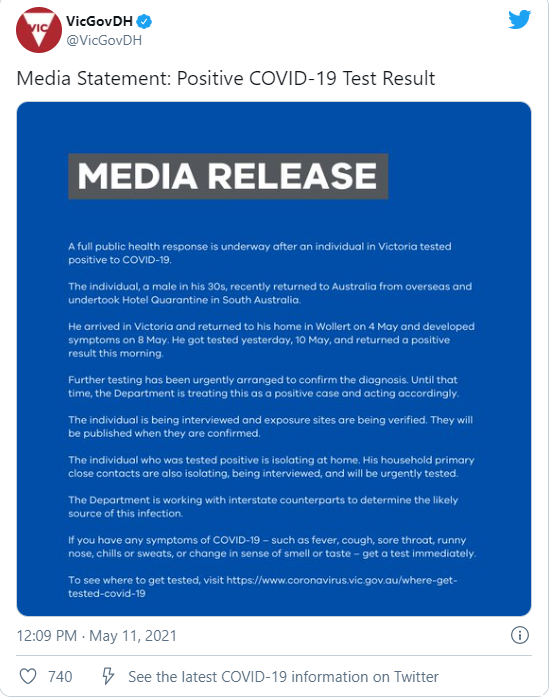 VIC

VicGovDH
@VicGovDH

Media Statement: Positive COVID-19 Test Result

MEDIA RELEASE

A full public health response is underway after an individual in Victoria tested positive to COVID-19.

The individual, a male in his 30s, recently returned to Australia from overseas and undertook Hotel Quarantine in South Australia.

He arrived in Victoria and returned to his home in Wollert on 4 May and developed symptoms on 8 May. He got tested yesterday, 10 May, and returned a positive result this morning.

Further testing has been urgently arranged to confirm the diagnosis. Until that time, the Department is treating this as a positive case and acting accordingly.

The individual is being interviewed and exposure sites are being verified. They will be published when they are confirmed.

The individual who was tested positive is isolating at home. His household primary close contacts are also isolating, being interviewed, and will be urgently tested.

The Department is working with interstate counterparts to determine the likely source of this infection.

If you have any symptoms of COVID-19 – such as fever, cough, sore throat, runny nose, chills or sweats, or change in sense of smell or taste – get a test immediately.

To see where to get tested, visit https://www.coronavirus.vic.gov.au/where-get-tested-covid-19

12:09 PM · May 11, 2021

740 See the latest COVID-19 information on Twitter